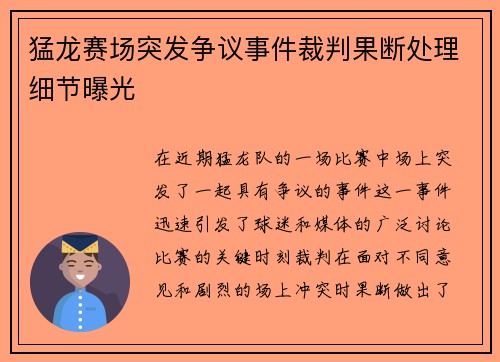 猛龙赛场突发争议事件裁判果断处理细节曝光

在近期猛龙队的一场比赛中场上突发了一起具有争议的事件这一事件迅速引发了球迷和媒体的广泛讨论比赛的关键时刻裁判在面对不同意见和剧烈的场上冲突时果断做出了